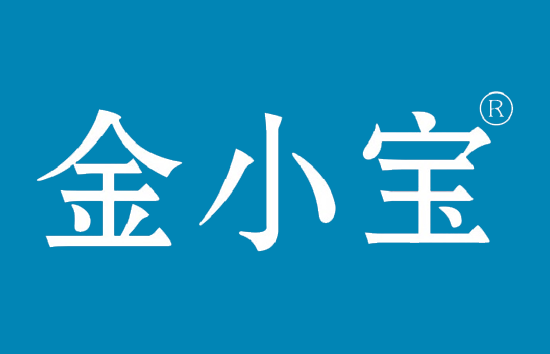 金小宝®